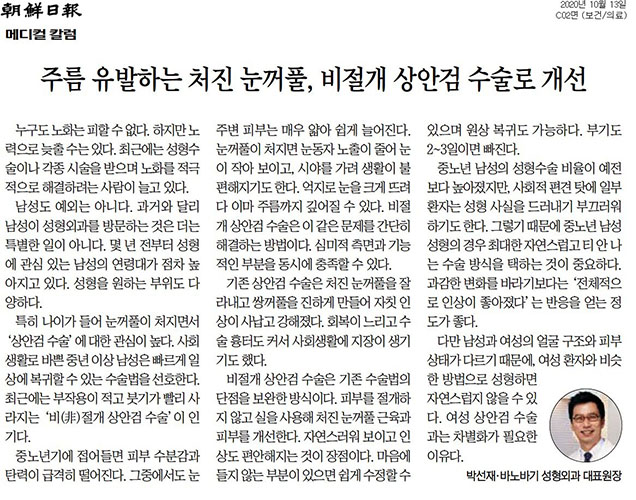 朝鮮日報

메디컬 칼럼

2020년 10월 13일
C02면 (보건/의료)

주름 유발하는 처진 눈꺼풀, 비절개 상안검 수술로 개선

누구도 노화는 피할 수 없다. 하지만 노력으로 늦출 수는 있다. 최근에는 성형수술이나 각종 시술을 받으며 노화를 적극적으로 해결하려는 사람이 늘고 있다.

남성도 예외는 아니다. 과거와 달리 남성이 성형외과를 방문하는 것은 더는 특별한 일이 아니다. 몇 년 전부터 성형에 관심 있는 남성의 연령대가 점차 높아지고 있다. 성형을 원하는 부위도 다양하다.

특히 나이가 들어 눈꺼풀이 처지면서 '상안검 수술'에 대한 관심이 높다. 사회생활로 바쁜 중년 이상 남성은 빠르게 일상에 복귀할 수 있는 수술법을 선호한다. 최근에는 부작용이 적고 붓기가 빨리 사라지는 '비(非)절개 상안검 수술'이 인기다.

중노년기에 접어들면 피부 수분감과 탄력이 급격히 떨어진다. 그중에서도 눈 주변 피부는 매우 얇아 쉽게 늘어진다. 눈꺼풀이 처지면 눈동자 노출이 줄어 눈이 작아 보이고, 시야를 가려 생활이 불편해지기도 한다. 억지로 눈을 크게 뜨려다 이마 주름까지 깊어질 수 있다. 비절개 상안검 수술은 이 같은 문제를 간단히 해결하는 방법이다. 심미적 측면과 기능적인 부분을 동시에 충족할 수 있다.

기존 상안검 수술은 처진 눈꺼풀을 잘라내고 쌍꺼풀을 진하게 만들어 자칫 인상이 사납고 강해졌다. 회복이 느리고 수술 흉터도 커서 사회생활에 지장이 생기기도 했다.

비절개 상안검 수술은 기존 수술법의 단점을 보완한 방식이다. 피부를 절개하지 않고 실을 사용해 처진 눈꺼풀 근육과 피부를 개선한다. 자연스러워 보이고 인상도 편안해지는 것이 장점이다. 마음에 들지 않는 부분이 있으면 쉽게 수정할 수 있으며 원상 복귀도 가능하다. 부기도 2~3일이면 빠진다.

중노년 남성의 성형수술 비율이 예전보다 높아졌지만, 사회적 편견 탓에 일부 환자는 성형 사실을 드러내기 부끄러워하기도 한다. 그렇기 때문에 중노년 남성 성형의 경우 최대한 자연스럽고 티 안 나는 수술 방식을 택하는 것이 중요하다. 과감한 변화를 바라기보다는 '전체적으로 인상이 좋아졌다'는 반응을 얻는 정도가 좋다.

다만 남성과 여성의 얼굴 구조와 피부 상태가 다르기 때문에, 여성 환자와 비슷한 방법으로 성형하면 자연스럽지 않을 수 있다. 여성 상안검 수술과는 차별화가 필요한 이유다.

박선재·바노바기 성형외과 대표원장